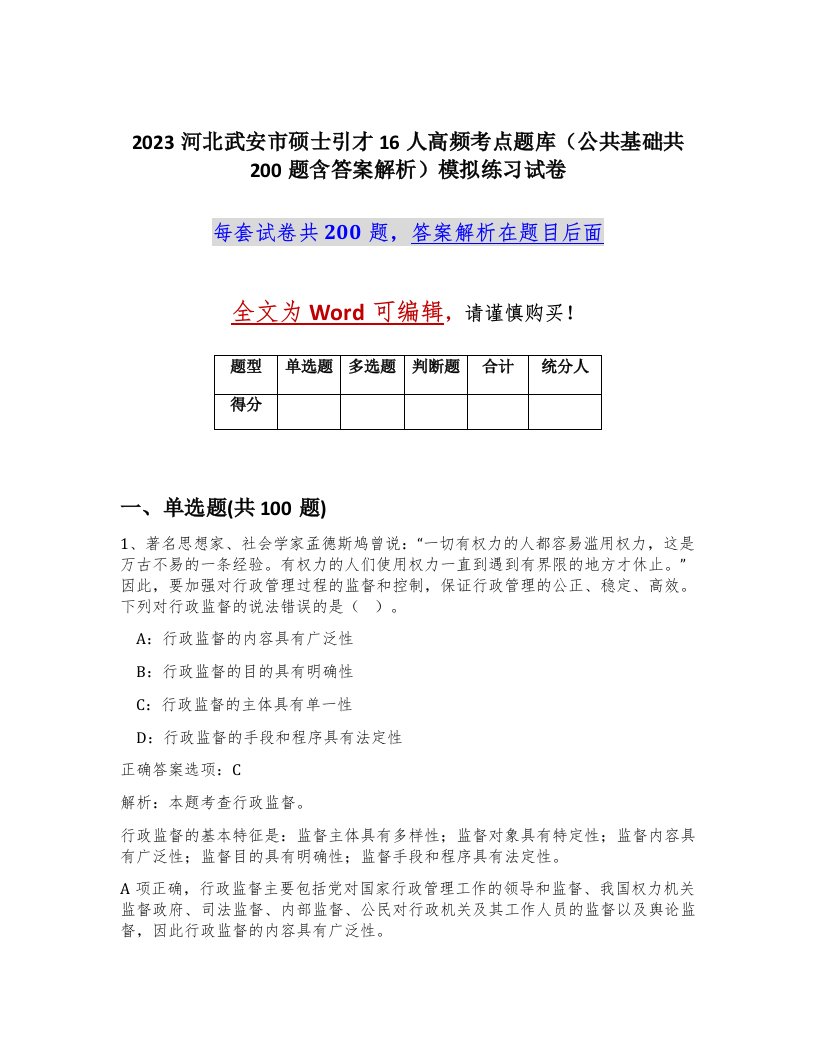 2023 河北武安市硕士引才 16 人高频考点题库（公共基础共 200 题含答案解析）模拟练习试卷

每套试卷共 200 题，答案解析在题目后面

全文为 Word 可编辑，请谨慎购买！

| 题型 | 单选题 | 多选题 | 判断题 | 合计 | 统分人 |
|---|---|---|---|---|---|
| 得分 | | | | | |

一、单选题(共 100 题)

1、著名思想家、社会学家孟德斯鸠曾说：“一切有权力的人都容易滥用权力，这是万古不易的一条经验。有权力的人们使用权力一直到遇到有界限的地方才休止。”因此，要加强对行政管理过程的监督和控制，保证行政管理的公正、稳定、高效。下列对行政监督的说法错误的是（ ）。

A：行政监督的内容具有广泛性

B：行政监督的目的具有明确性

C：行政监督的主体具有单一性

D：行政监督的手段和程序具有法定性

正确答案选项：C

解析：本题考查行政监督。

行政监督的基本特征是：监督主体具有多样性；监督对象具有特定性；监督内容具有广泛性；监督目的具有明确性；监督手段和程序具有法定性。

A 项正确，行政监督主要包括党对国家行政管理工作的领导和监督、我国权力机关监督政府、司法监督、内部监督、公民对行政机关及其工作人员的监督以及舆论监督，因此行政监督的内容具有广泛性。